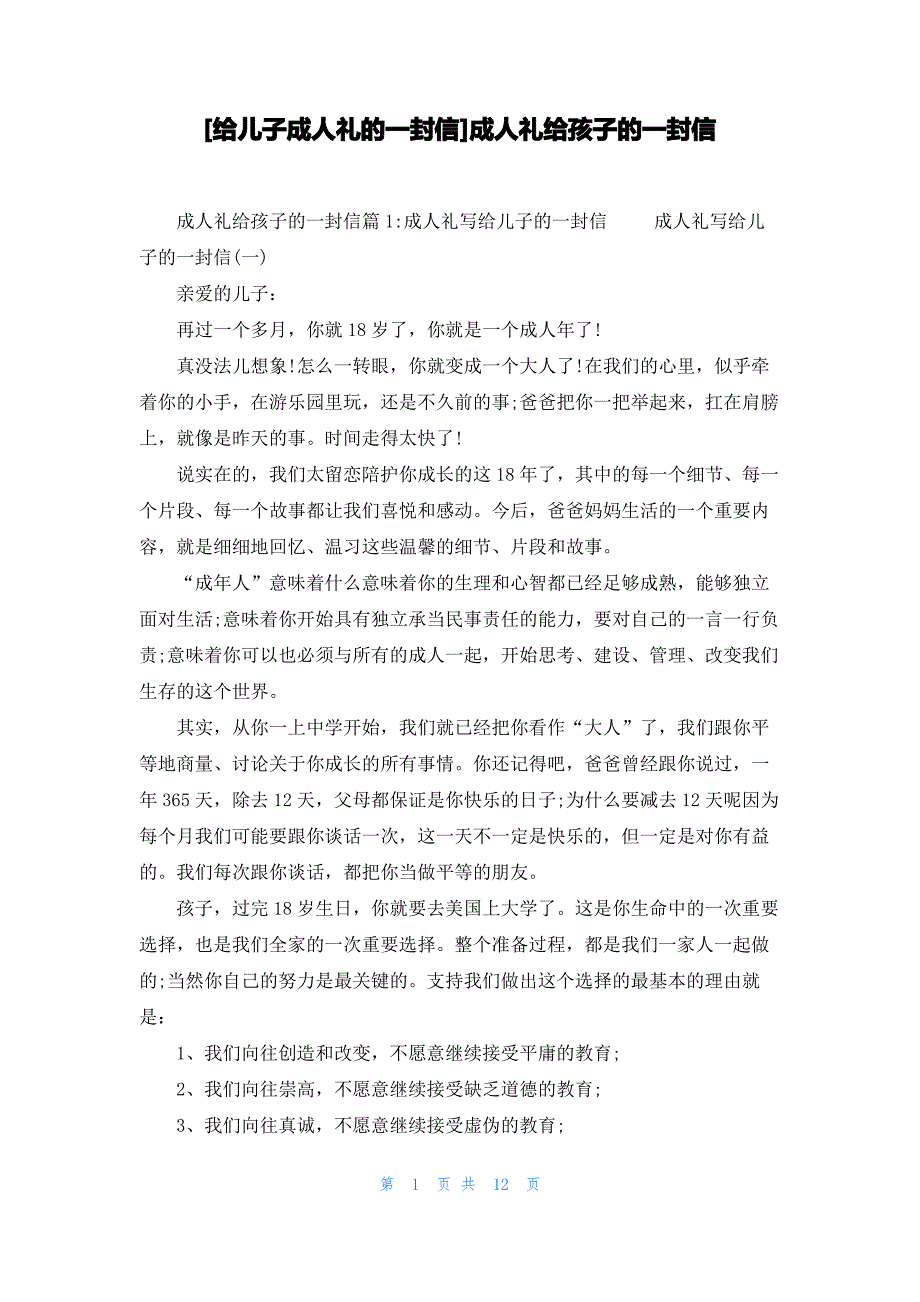 [给儿子成人礼的一封信]成人礼给孩子的一封信

成人礼给孩子的一封信篇 1:成人礼写给儿子的一封信　　成人礼写给儿子的一封信(一)

亲爱的儿子:

再过一个多月，你就 18 岁了，你就是一个成人年了!

真没法儿想象!怎么一转眼，你就变成一个大人了!在我们的心里，似乎牵着你的小手，在游乐园里玩，还是不久前的事;爸爸把你一把举起来，扛在肩膀上，就像是昨天的事。时间走得太快了!

说实在的，我们太留恋陪护你成长的这 18 年了，其中的每一个细节、每一个片段、每一个故事都让我们喜悦和感动。今后，爸爸妈妈生活的一个重要内容，就是细细地回忆、温习这些温馨的细节、片段和故事。

“成年人”意味着什么意味着你的生理和心智都已经足够成熟，能够独立面对生活;意味着你开始具有独立承当民事责任的能力，要对自己的一言一行负责;意味着你可以也必须与所有的成人一起，开始思考、建设、管理、改变我们生存的这个世界。

其实，从你一上中学开始，我们就已经把你看作“大人”了，我们跟你平等地商量、讨论关于你成长的所有事情。你还记得吧，爸爸曾经跟你说过，一年 365 天，除去 12 天，父母都保证是你快乐的日子;为什么要减去 12 天呢因为每个月我们可能要跟你谈话一次，这一天不一定是快乐的，但一定是对你有益的。我们每次跟你谈话，都把你当做平等的朋友。

孩子，过完 18 岁生日，你就要去美国上大学了。这是你生命中的一次重要选择，也是我们全家的一次重要选择。整个准备过程，都是我们一家人一起做的;当然你自己的努力是最关键的。支持我们做出这个选择的最基本的理由就是:

1、我们向往创造和改变，不愿意继续接受平庸的教育;

2、我们向往崇高，不愿意继续接受缺乏道德的教育;

3、我们向往真诚，不愿意继续接受虚伪的教育;

第 1 页 共 12 页